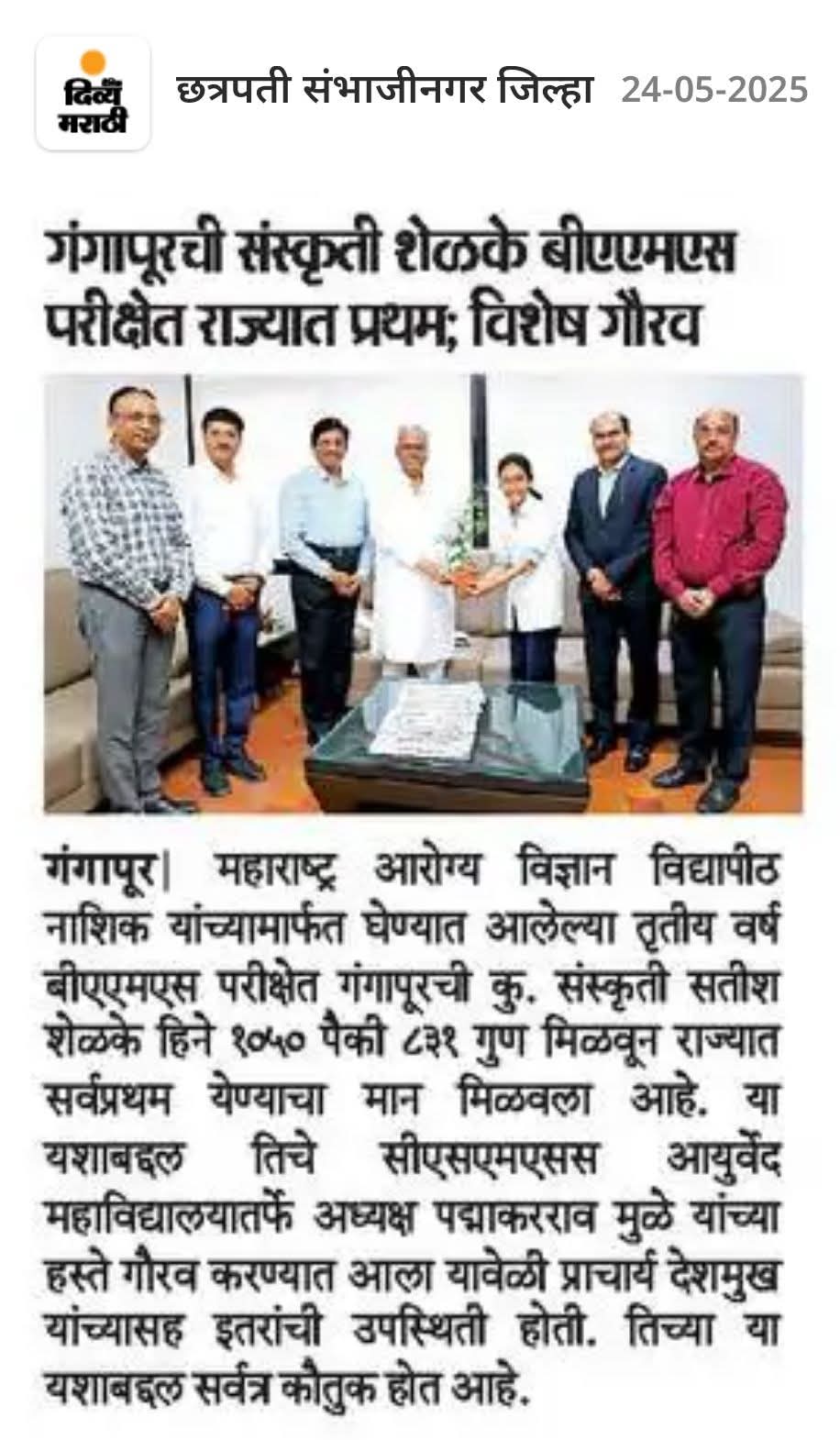 दिव्य मराठी

छत्रपती संभाजीनगर जिल्हा 24-05-2025

गंगापूरची संस्कृती शेळके बीएएमएस परीक्षेत राज्यात प्रथम; विशेष गौरव

गंगापूर| महाराष्ट्र आरोग्य विज्ञान विद्यापीठ नाशिक यांच्यामार्फत घेण्यात आलेल्या तृतीय वर्ष बीएएमएस परीक्षेत गंगापूरची कु. संस्कृती सतीश शेळके हिने १०५० पैकी ८३१ गुण मिळवून राज्यात सर्वप्रथम येण्याचा मान मिळवला आहे. या यशाबद्दल तिचे सीएसएमएसस आयुर्वेद महाविद्यालयातर्फे अध्यक्ष पद्माकरराव मुळे यांच्या हस्ते गौरव करण्यात आला यावेळी प्राचार्य देशमुख यांच्यासह इतरांची उपस्थिती होती. तिच्या या यशाबद्दल सर्वत्र कौतुक होत आहे.